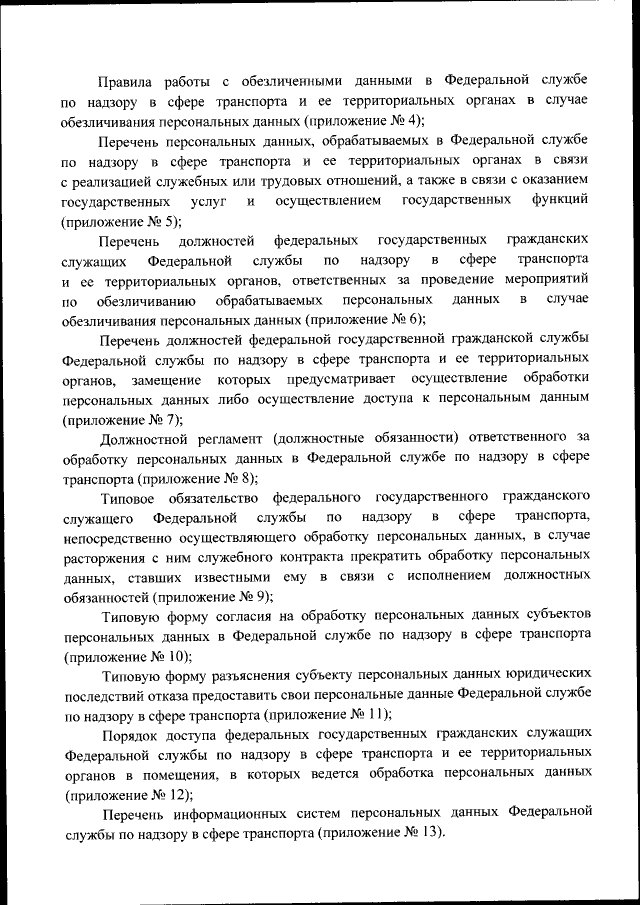 Правила работы с обезличенными данными в Федеральной службе по надзору в сфере транспорта и ее территориальных органах в случае обезличивания персональных данных (приложение № 4);

Перечень персональных данных, обрабатываемых в Федеральной службе по надзору в сфере транспорта и ее территориальных органах в связи с реализацией служебных или трудовых отношений, а также в связи с оказанием государственных услуг и осуществлением государственных функций (приложение № 5);

Перечень должностей федеральных государственных гражданских служащих Федеральной службы по надзору в сфере транспорта и ее территориальных органов, ответственных за проведение мероприятий по обезличиванию обрабатываемых персональных данных в случае обезличивания персональных данных (приложение № 6);

Перечень должностей федеральной государственной гражданской службы Федеральной службы по надзору в сфере транспорта и ее территориальных органов, замещение которых предусматривает осуществление обработки персональных данных либо осуществление доступа к персональным данным (приложение № 7);

Должностной регламент (должностные обязанности) ответственного за обработку персональных данных в Федеральной службе по надзору в сфере транспорта (приложение № 8);

Типовое обязательство федерального государственного гражданского служащего Федеральной службы по надзору в сфере транспорта, непосредственно осуществляющего обработку персональных данных, в случае расторжения с ним служебного контракта прекратить обработку персональных данных, ставших известными ему в связи с исполнением должностных обязанностей (приложение № 9);

Типовую форму согласия на обработку персональных данных субъектов персональных данных в Федеральной службе по надзору в сфере транспорта (приложение № 10);

Типовую форму разъяснения субъекту персональных данных юридических последствий отказа предоставить свои персональные данные Федеральной службе по надзору в сфере транспорта (приложение № 11);

Порядок доступа федеральных государственных гражданских служащих Федеральной службы по надзору в сфере транспорта и ее территориальных органов в помещения, в которых ведется обработка персональных данных (приложение № 12);

Перечень информационных систем персональных данных Федеральной службы по надзору в сфере транспорта (приложение № 13).